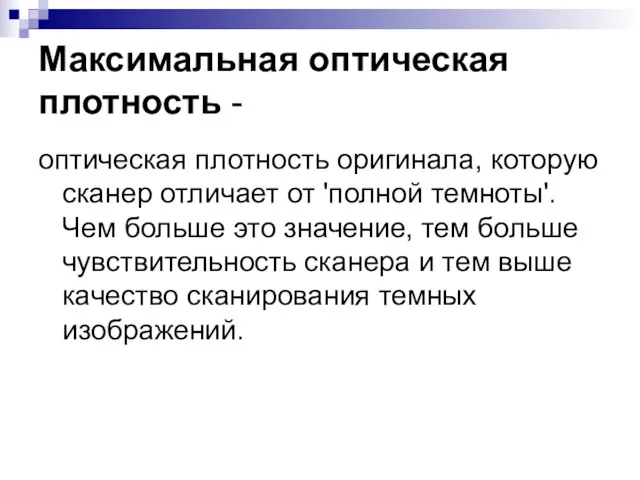 Максимальная оптическая плотность -

оптическая плотность оригинала, которую сканер отличает от 'полной темноты'. Чем больше это значение, тем больше чувствительность сканера и тем выше качество сканирования темных изображений.